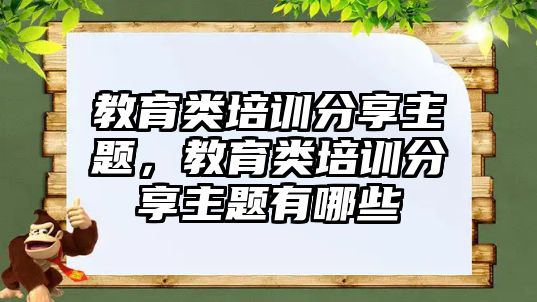 教育类培训分享主题，教育类培训分享主题有哪些